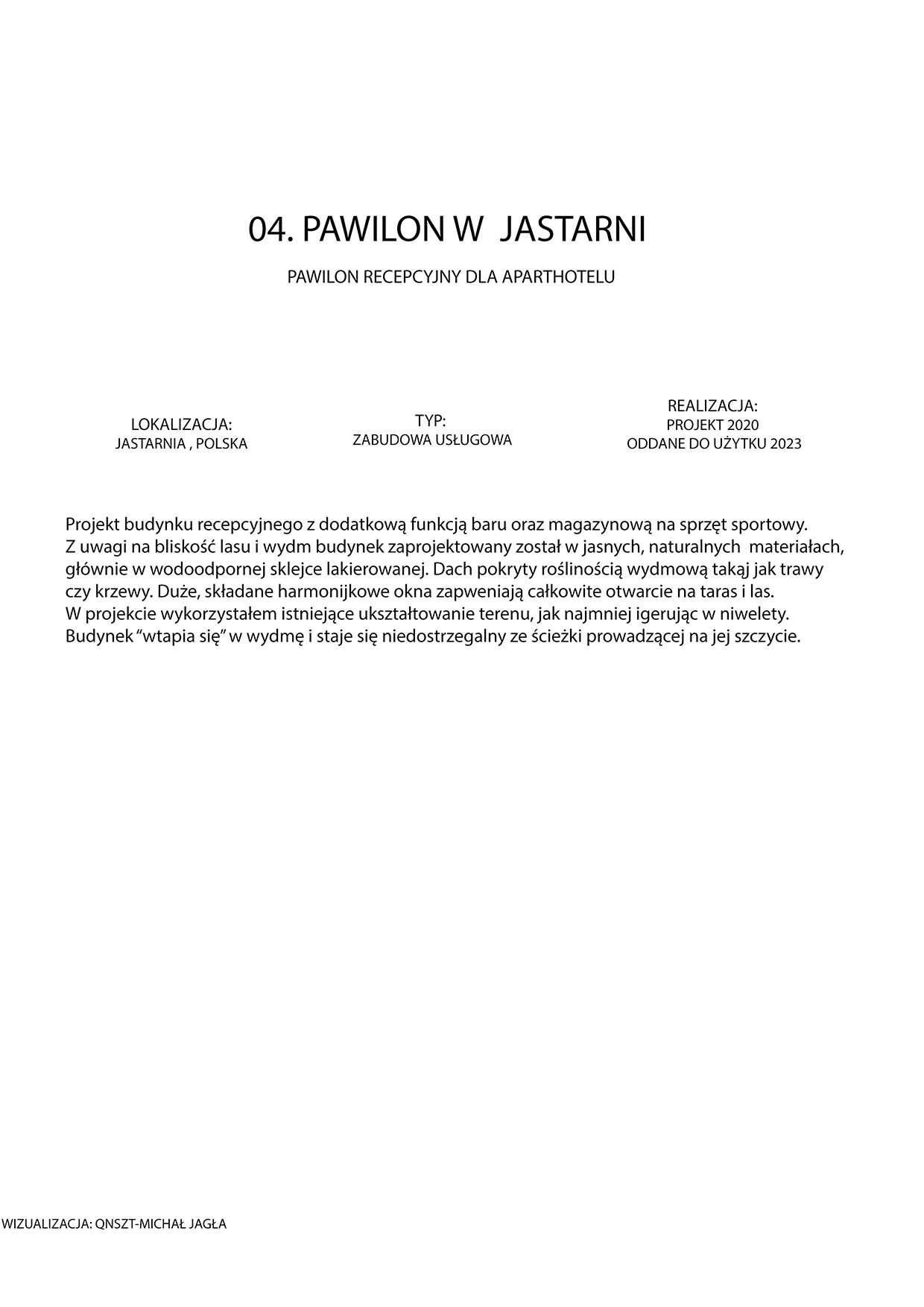 04. PAWILON W JASTARNI

PAWILON RECEPCYJNY DLA APARTHOTELU

LOKALIZACJA:
JASTARNIA , POLSKA

TYP:
ZABUDOWA USŁUGOWA

REALIZACJA:
PROJEKT 2020
ODDANE DO UŻYTKU 2023

Projekt budynku recepcyjnego z dodatkową funkcją baru oraz magazynową na sprzęt sportowy.
Z uwagi na bliskość lasu i wydm budynek zaprojektowany został w jasnych, naturalnych materiałach, głównie w wodoodpornej sklejce lakierowanej. Dach pokryty roślinością wydmową takąj jak trawy czy krzewy. Duże, składane harmonijkowe okna zapweniają całkowite otwarcie na taras i las.
W projekcie wykorzystałem istniejące ukształtowanie terenu, jak najmniej igerując w niwelety.
Budynek “wtapia się” w wydmę i staje się niedostrzegalny ze ścieżki prowadzącej na jej szczycie.

WIZUALIZACJA: QNSZT-MICHAŁ JAGŁA